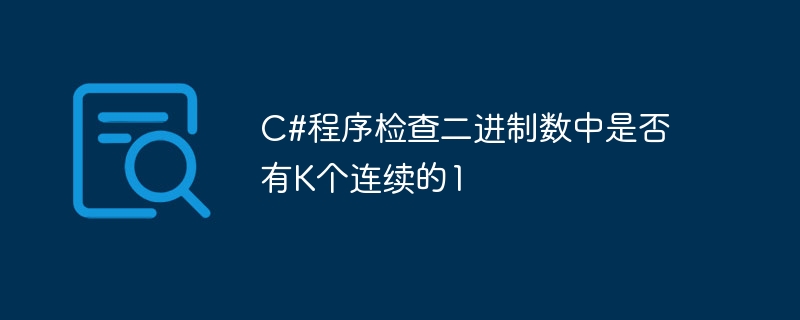 C#程序检查二进制数中是否有K个连续的1